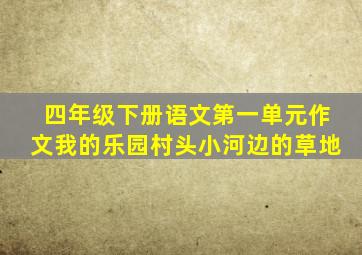 四年级下册语文第一单元作文我的乐园村头小河边的草地